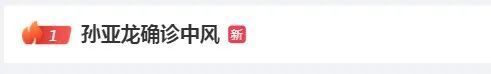 1 孙亚龙确诊中风 新